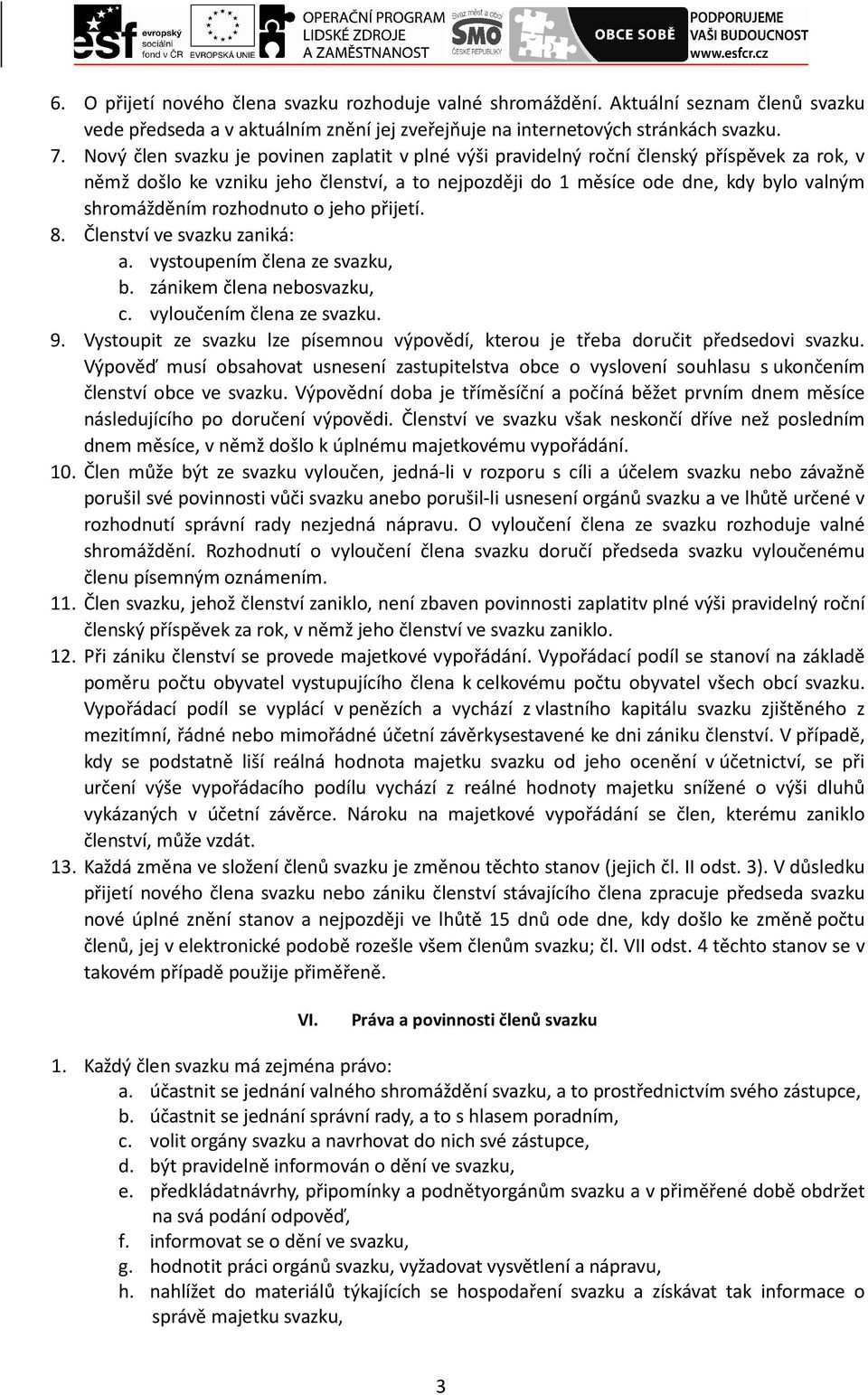 esf evropský sociální fond v ČR EVROPSKÁ UNIE OPERAČNÍ PROGRAM LIDSKÉ ZDROJE A ZAMĚSTNANOST Svaz měst a obcí SMO ČESKÉ REPUBLIKY OBCE SOBĚ PODPORUJEME VAŠI BUDOUCNOST www.esfcr.cz

6. O přijetí nového člena svazku rozhoduje valné shromáždění. Aktuální seznam členů svazku vede předseda a v aktuálním znění jej zveřejňuje na internetových stránkách svazku.
7. Nový člen svazku je povinen zaplatit v plné výši pravidelný roční členský příspěvek za rok, v němž došlo ke vzniku jeho členství, a to nejpozději do 1 měsíce ode dne, kdy bylo valným shromážděním rozhodnuto o jeho přijetí.
8. Členství ve svazku zaniká:
a. vystoupením člena ze svazku,
b. zánikem člena nebosvazku,
c. vyloučením člena ze svazku.
9. Vystoupit ze svazku lze písemnou výpovědí, kterou je třeba doručit předsedovi svazku. Výpověď musí obsahovat usnesení zastupitelstva obce o vyslovení souhlasu s ukončením členství obce ve svazku. Výpovědní doba je tříměsíční a počíná běžet prvním dnem měsíce následujícího po doručení výpovědi. Členství ve svazku však neskončí dříve než posledním dnem měsíce, v němž došlo k úplnému majetkovému vypořádání.
10. Člen může být ze svazku vyloučen, jedná-li v rozporu s cíli a účelem svazku nebo závažně porušil své povinnosti vůči svazku anebo porušil-li usnesení orgánů svazku a ve lhůtě určené v rozhodnutí správní rady nezjedná nápravu. O vyloučení člena ze svazku rozhoduje valné shromáždění. Rozhodnutí o vyloučení člena svazku doručí předseda svazku vyloučenému členu písemným oznámením.
11. Člen svazku, jehož členství zaniklo, není zbaven povinnosti zaplatitv plné výši pravidelný roční členský příspěvek za rok, v němž jeho členství ve svazku zaniklo.
12. Při zániku členství se provede majetkové vypořádání. Vypořádací podíl se stanoví na základě poměru počtu obyvatel vystupujícího člena k celkovému počtu obyvatel všech obcí svazku. Vypořádací podíl se vyplácí v penězích a vychází z vlastního kapitálu svazku zjištěného z mezitímní, řádné nebo mimořádné účetní závěrkysestavené ke dni zániku členství. V případě, kdy se podstatně liší reálná hodnota majetku svazku od jeho ocenění v účetnictví, se při určení výše vypořádacího podílu vychází z reálné hodnoty majetku snížené o výši dluhů vykázaných v účetní závěrce. Nároku na majetkové vypořádání se člen, kterému zaniklo členství, může vzdát.
13. Každá změna ve složení členů svazku je změnou těchto stanov (jejich čl. II odst. 3). V důsledku přijetí nového člena svazku nebo zániku členství stávajícího člena zpracuje předseda svazku nové úplné znění stanov a nejpozději ve lhůtě 15 dnů ode dne, kdy došlo ke změně počtu členů, jej v elektronické podobě rozešle všem členům svazku; čl. VII odst. 4 těchto stanov se v takovém případě použije přiměřeně.

VI. Práva a povinnosti členů svazku

1. Každý člen svazku má zejména právo:
a. účastnit se jednání valného shromáždění svazku, a to prostřednictvím svého zástupce,
b. účastnit se jednání správní rady, a to s hlasem poradním,
c. volit orgány svazku a navrhovat do nich své zástupce,
d. být pravidelně informován o dění ve svazku,
e. předkládatnávrhy, připomínky a podnětyorgánům svazku a v přiměřené době obdržet na svá podání odpověď,
f. informovat se o dění ve svazku,
g. hodnotit práci orgánů svazku, vyžadovat vysvětlení a nápravu,
h. nahlížet do materiálů týkajících se hospodaření svazku a získávat tak informace o správě majetku svazku,

3